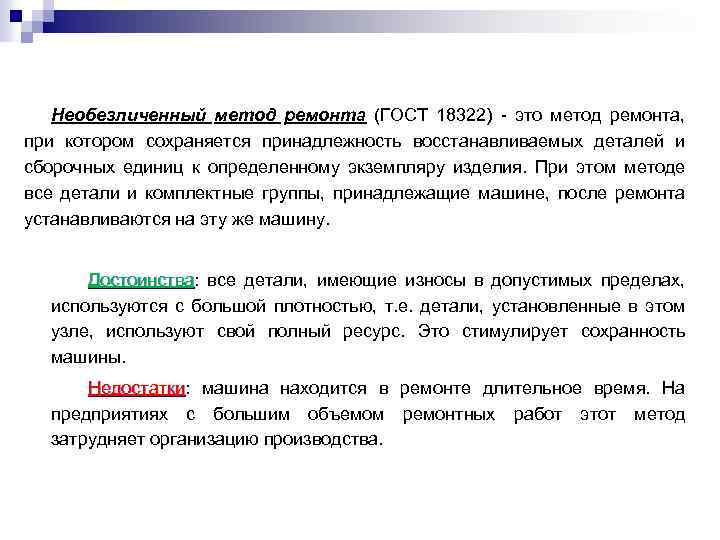 Необезличенный метод ремонта (ГОСТ 18322) - это метод ремонта, при котором сохраняется принадлежность восстанавливаемых деталей и сборочных единиц к определенному экземпляру изделия. При этом методе все детали и комплектные группы, принадлежащие машине, после ремонта устанавливаются на эту же машину.

Достоинства: все детали, имеющие износы в допустимых пределах, используются с большой плотностью, т.е. детали, установленные в этом узле, используют свой полный ресурс. Это стимулирует сохранность машины.

Недостатки: машина находится в ремонте длительное время. На предприятиях с большим объемом ремонтных работ этот метод затрудняет организацию производства.